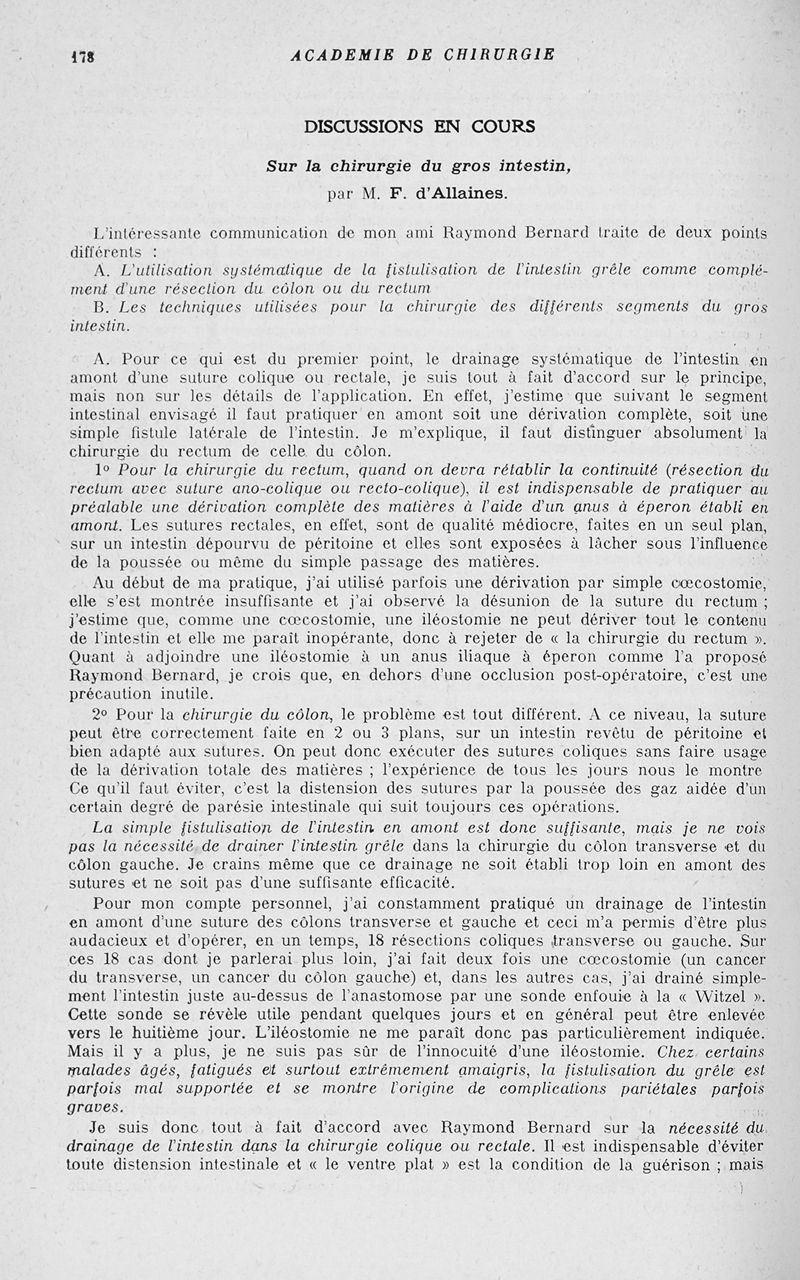 178 ACADEMIE DE CHIRURGIE

DISCUSSIONS EN COURS

Sur la chirurgie du gros intestin,
par M. F. d'Allaines.

L'intéressante communication de mon ami Raymond Bernard traite de deux points différents :

A. L'utilisation systématique de la fistulisation de l'intestin grêle comme complément d'une résection du côlon ou du rectum

B. Les techniques utilisées pour la chirurgie des différents segments du gros intestin.

A. Pour ce qui est du premier point, le drainage systématique de l'intestin en amont d'une suture colique ou rectale, je suis tout à fait d'accord sur le principe, mais non sur les détails de l'application. En effet, j'estime que suivant le segment intestinal envisagé il faut pratiquer en amont soit une dérivation complète, soit une simple fistule latérale de l'intestin. Je m'explique, il faut distinguer absolument la chirurgie du rectum de celle du côlon.

1° Pour la chirurgie du rectum, quand on devra rétablir la continuité (résection du rectum avec suture ano-colique ou recto-colique), il est indispensable de pratiquer au préalable une dérivation complète des matières à l'aide d'un anus à éperon établi en amont. Les sutures rectales, en effet, sont de qualité médiocre, faites en un seul plan, sur un intestin dépourvu de péritoine et elles sont exposées à lâcher sous l'influence de la poussée ou même du simple passage des matières.

Au début de ma pratique, j'ai utilisé parfois une dérivation par simple cœcostomie, elle s'est montrée insuffisante et j'ai observé la désunion de la suture du rectum ; j'estime que, comme une cœcostomie, une iléostomie ne peut dériver tout le contenu de l'intestin et elle me paraît inopérante, donc à rejeter de « la chirurgie du rectum ». Quant à adjoindre une iléostomie à un anus iliaque à éperon comme l'a proposé Raymond Bernard, je crois que, en dehors d'une occlusion post-opératoire, c'est une précaution inutile.

2° Pour la chirurgie du côlon, le problème est tout différent. A ce niveau, la suture peut être correctement faite en 2 ou 3 plans, sur un intestin revêtu de péritoine et bien adapté aux sutures. On peut donc exécuter des sutures coliques sans faire usage de la dérivation totale des matières ; l'expérience de tous les jours nous le montre Ce qu'il faut éviter, c'est la distension des sutures par la poussée des gaz aidée d'un certain degré de parésie intestinale qui suit toujours ces opérations.

La simple fistulisation de l'intestin en amont est donc suffisante, mais je ne vois pas la nécessité de drainer l'intestin grêle dans la chirurgie du côlon transverse et du côlon gauche. Je crains même que ce drainage ne soit établi trop loin en amont des sutures et ne soit pas d'une suffisante efficacité.

Pour mon compte personnel, j'ai constamment pratiqué un drainage de l'intestin en amont d'une suture des côlons transverse et gauche et ceci m'a permis d'être plus audacieux et d'opérer, en un temps, 18 résections coliques transverse ou gauche. Sur ces 18 cas dont je parlerai plus loin, j'ai fait deux fois une cœcostomie (un cancer du transverse, un cancer du côlon gauche) et, dans les autres cas, j'ai drainé simplement l'intestin juste au-dessus de l'anastomose par une sonde enfouie à la « Witzel ». Cette sonde se révèle utile pendant quelques jours et en général peut être enlevée vers le huitième jour. L'iléostomie ne me paraît donc pas particulièrement indiquée. Mais il y a plus, je ne suis pas sûr de l'innocuité d'une iléostomie. Chez certains malades âgés, fatigués et surtout extrêmement amaigris, la fistulisation du grêle est parfois mal supportée et se montre l'origine de complications pariétales parfois graves.

Je suis donc tout à fait d'accord avec Raymond Bernard sur la nécessité du drainage de l'intestin dans la chirurgie colique ou rectale. Il est indispensable d'éviter toute distension intestinale et « le ventre plat » est la condition de la guérison ; mais